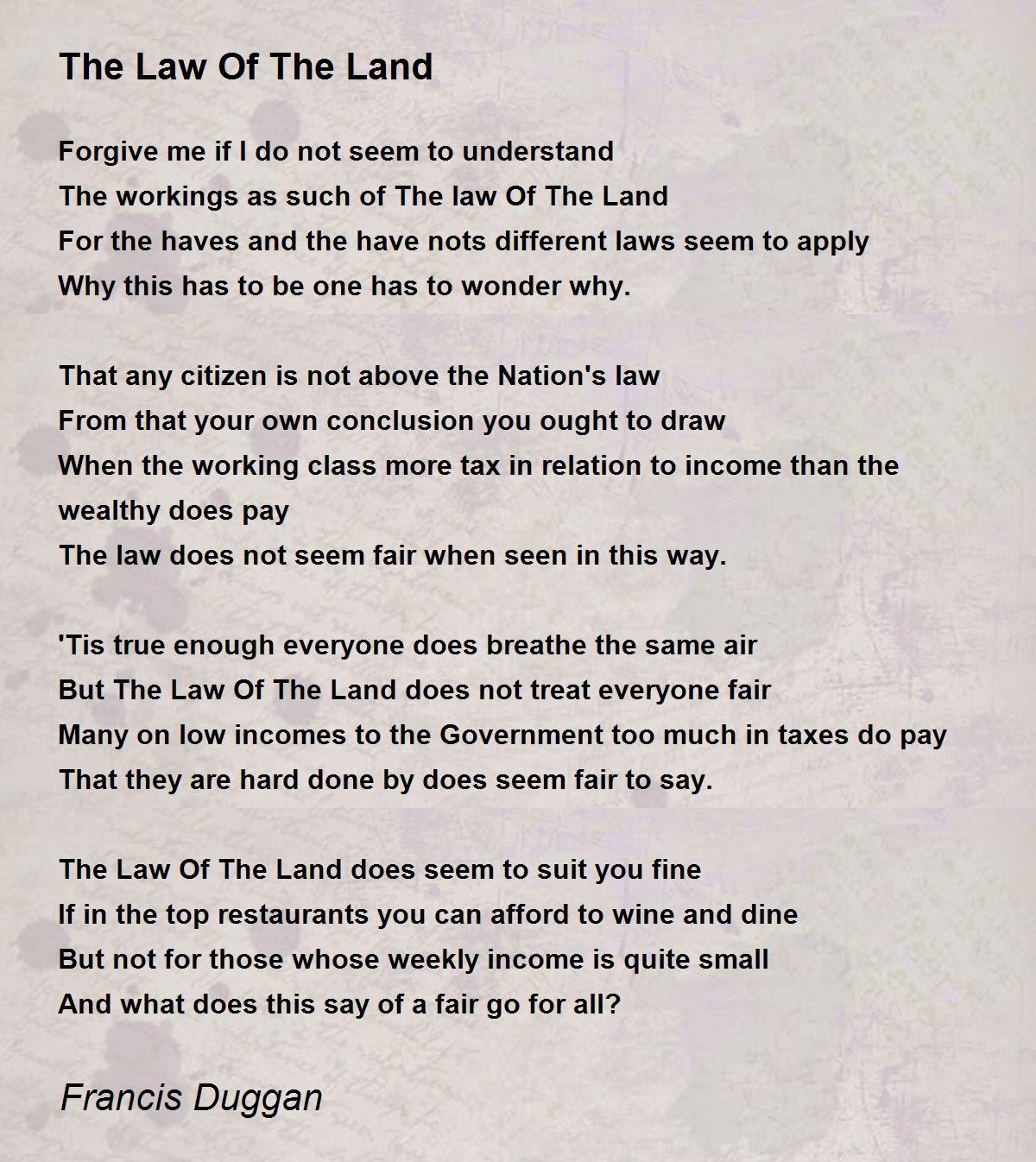 The Law Of The Land

Forgive me if I do not seem to understand
The workings as such of The law Of The Land
For the haves and the have nots different laws seem to apply
Why this has to be one has to wonder why.

That any citizen is not above the Nation's law
From that your own conclusion you ought to draw
When the working class more tax in relation to income than the wealthy does pay
The law does not seem fair when seen in this way.

'Tis true enough everyone does breathe the same air
But The Law Of The Land does not treat everyone fair
Many on low incomes to the Government too much in taxes do pay
That they are hard done by does seem fair to say.

The Law Of The Land does seem to suit you fine
If in the top restaurants you can afford to wine and dine
But not for those whose weekly income is quite small
And what does this say of a fair go for all?

Francis Duggan